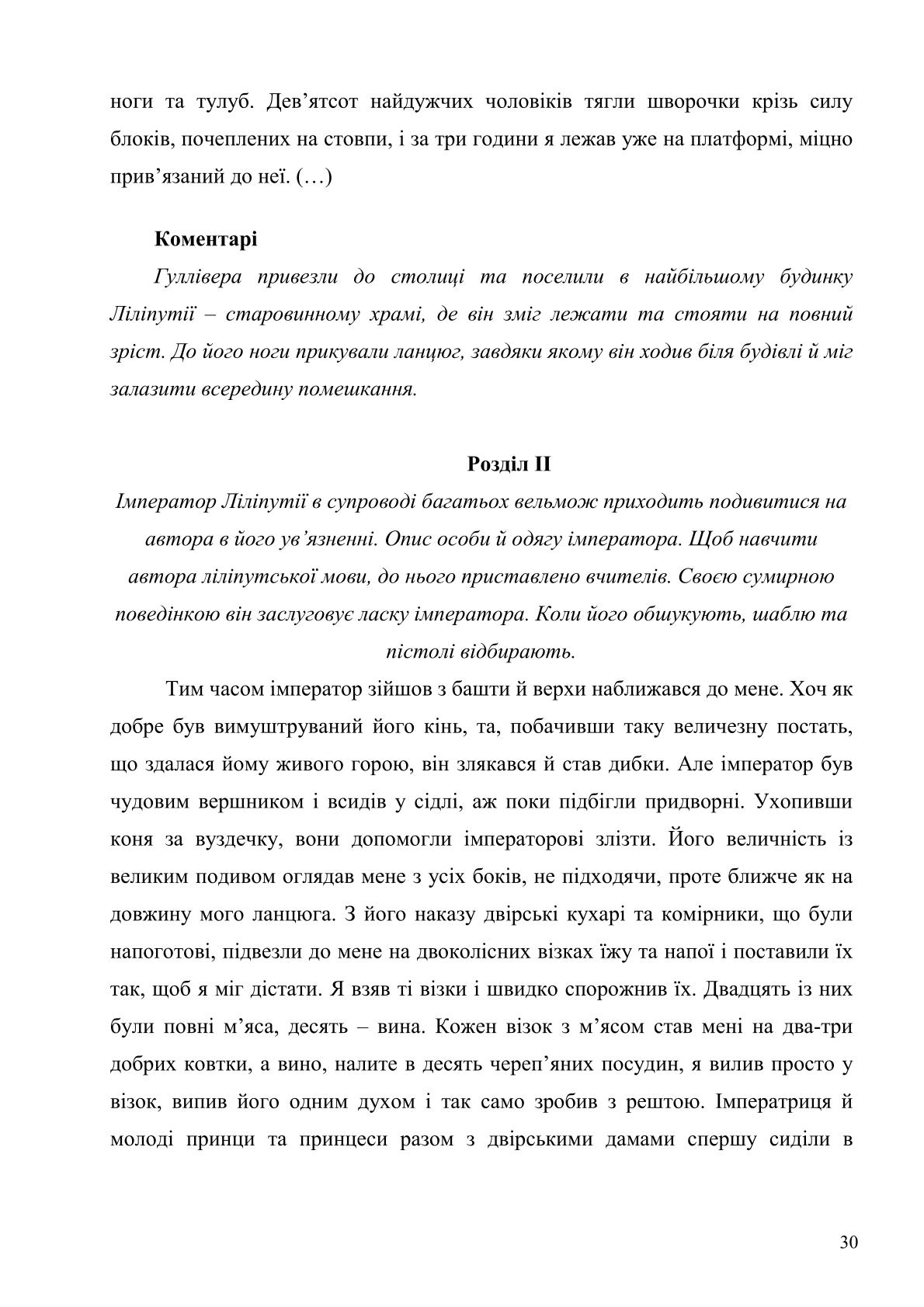 ноги та тулуб. Дев’ятсот найдужчих чоловіків тягли шворочки крізь силу блоків, почеплених на стовпи, і за три години я лежав уже на платформі, міцно прив’язаний до неї. (…)

Коментарі

Гуллівера привезли до столиці та поселили в найбільшому будинку Ліліпутії – старовинному храмі, де він зміг лежати та стояти на повний зріст. До його ноги прикували ланцюг, завдяки якому він ходив біля будівлі й міг залазити всередину помешкання.

Розділ II

Імператор Ліліпутії в супроводі багатьох вельмож приходить подивитися на автора в його ув’язненні. Опис особи й одягу імператора. Щоб навчити автора ліліпутської мови, до нього приставлено вчителів. Своєю сумирною поведінкою він заслуговує ласку імператора. Коли його обшукують, шаблю та пістолі відбирають.

Тим часом імператор зійшов з башти й верхи наближався до мене. Хоч як добре був вимуштруваний його кінь, та, побачивши таку величезну постать, що здалася йому живого горою, він злякався й став дибки. Але імператор був чудовим вершником і всидів у сідлі, аж поки підбігли придворні. Ухопивши коня за вуздечку, вони допомогли імператорові злізти. Його величність із великим подивом оглядав мене з усіх боків, не підходячи, проте ближче як на довжину мого ланцюга. З його наказу двірські кухарі та комірники, що були напоготові, підвезли до мене на двоколісних візках їжу та напої і поставили їх так, щоб я міг дістати. Я взяв ті візки і швидко спорожнив їх. Двадцять із них були повні м’яса, десять – вина. Кожен візок з м’ясом став мені на два-три добрих ковтки, а вино, налите в десять череп’яних посудин, я вилив просто у візок, випив його одним духом і так само зробив з рештою. Імператриця й молоді принци та принцеси разом з двірськими дамами спершу сиділи в

30